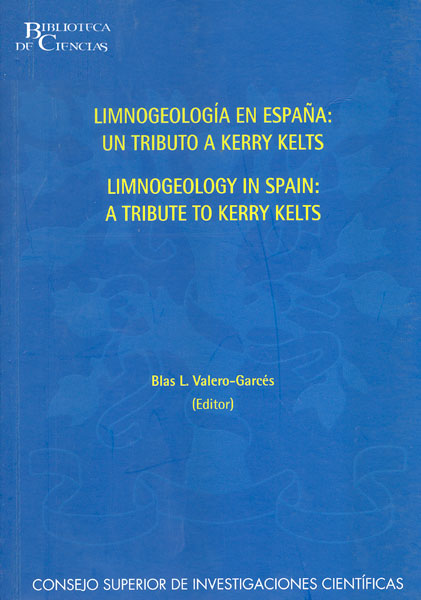 BIBLIOTECA
DE CIENCIAS

LIMNOGEOLOGÍA EN ESPAÑA:
UN TRIBUTO A KERRY KELTS

LIMNOGEOLOGY IN SPAIN:
A TRIBUTE TO KERRY KELTS

Blas L. Valero-Garcés
(Editor)

CONSEJO SUPERIOR DE INVESTIGACIONES CIENTÍFICAS